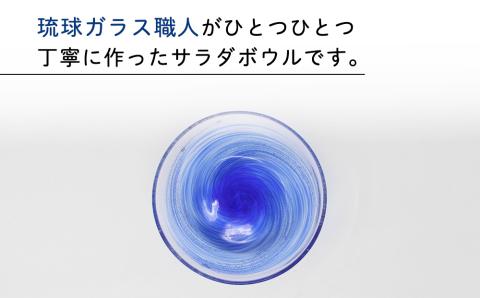 琉球ガラス職人がひとつひとつ
丁寧に作ったサラダボウルです。